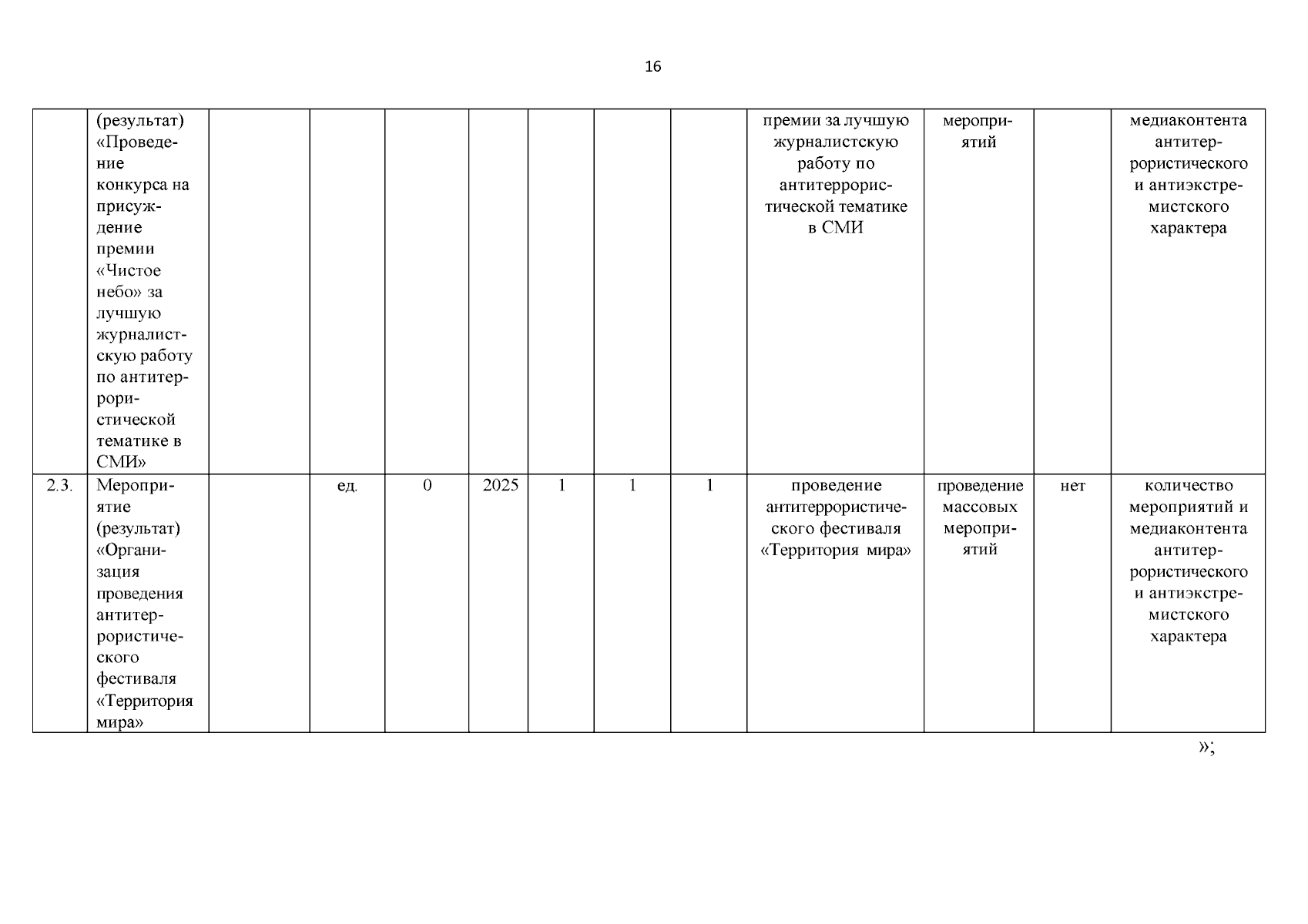 16

|  | (результат) «Проведение конкурса на присуждение премии «Чистое небо» за лучшую журналистскую работу по антитеррористической тематике в СМИ» |  |  |  |  |  |  |  | премии за лучшую журналистскую работу по антитеррористической тематике в СМИ | мероприятий |  | медиаконтента антитеррористического и антиэкстремистского характера |
|---|---|---|---|---|---|---|---|---|---|---|---|---|
| 2.3. | Мероприятие (результат) «Организация проведения антитеррористического фестиваля «Территория мира» |  | ед. | 0 | 2025 | 1 | 1 | 1 | проведение антитеррористического фестиваля «Территория мира» | проведение массовых мероприятий | нет | количество мероприятий и медиаконтента антитеррористического и антиэкстремистского характера |

»;